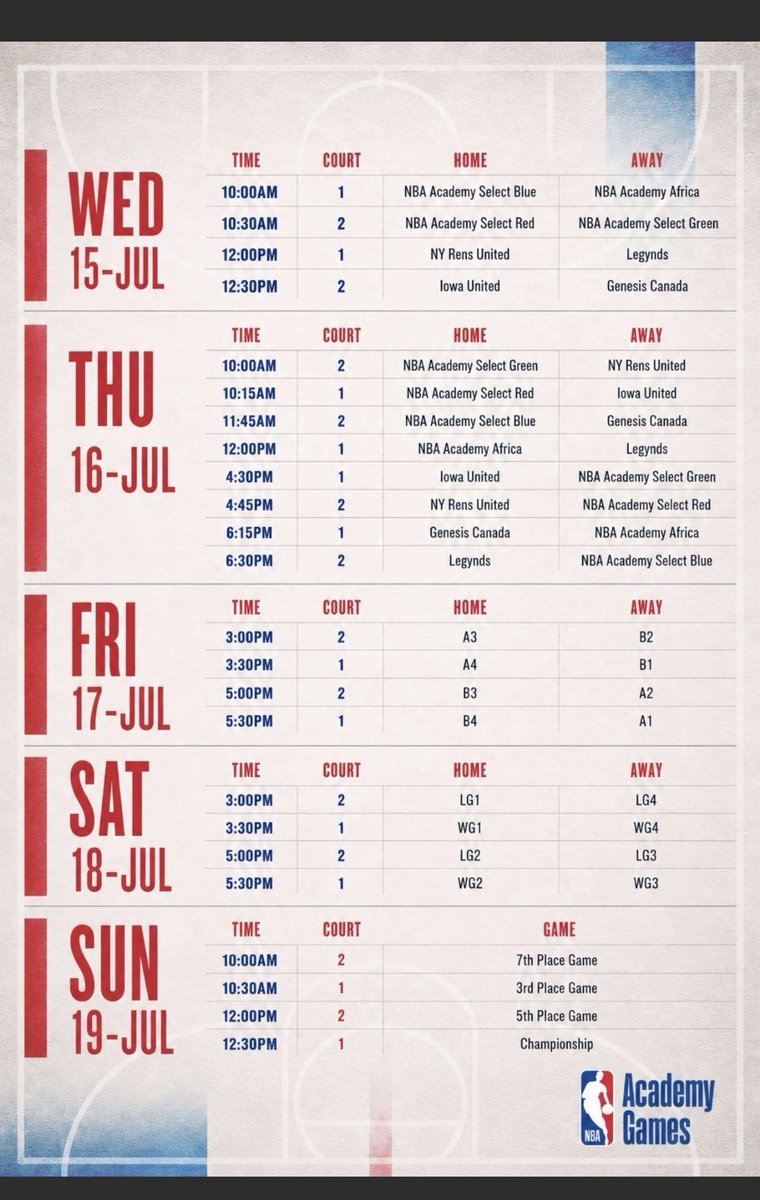 WED
15-JUL

| TIME | COURT | HOME | AWAY |
|---|---|---|---|
| 10:00AM | 1 | NBA Academy Select Blue | NBA Academy Africa |
| 10:30AM | 2 | NBA Academy Select Red | NBA Academy Select Green |
| 12:00PM | 1 | NY Rens United | Legynds |
| 12:30PM | 2 | Iowa United | Genesis Canada |

THU
16-JUL

| TIME | COURT | HOME | AWAY |
|---|---|---|---|
| 10:00AM | 2 | NBA Academy Select Green | NY Rens United |
| 10:15AM | 1 | NBA Academy Select Red | Iowa United |
| 11:45AM | 2 | NBA Academy Select Blue | Genesis Canada |
| 12:00PM | 1 | NBA Academy Africa | Legynds |
| 4:30PM | 1 | Iowa United | NBA Academy Select Green |
| 4:45PM | 2 | NY Rens United | NBA Academy Select Red |
| 6:15PM | 1 | Genesis Canada | NBA Academy Africa |
| 6:30PM | 2 | Legynds | NBA Academy Select Blue |

FRI
17-JUL

| TIME | COURT | HOME | AWAY |
|---|---|---|---|
| 3:00PM | 2 | A3 | B2 |
| 3:30PM | 1 | A4 | B1 |
| 5:00PM | 2 | B3 | A2 |
| 5:30PM | 1 | B4 | A1 |

SAT
18-JUL

| TIME | COURT | HOME | AWAY |
|---|---|---|---|
| 3:00PM | 2 | LG1 | LG4 |
| 3:30PM | 1 | WG1 | WG4 |
| 5:00PM | 2 | LG2 | LG3 |
| 5:30PM | 1 | WG2 | WG3 |

SUN
19-JUL

| TIME | COURT | GAME |
|---|---|---|
| 10:00AM | 2 | 7th Place Game |
| 10:30AM | 1 | 3rd Place Game |
| 12:00PM | 2 | 5th Place Game |
| 12:30PM | 1 | Championship |

NBA Academy Games